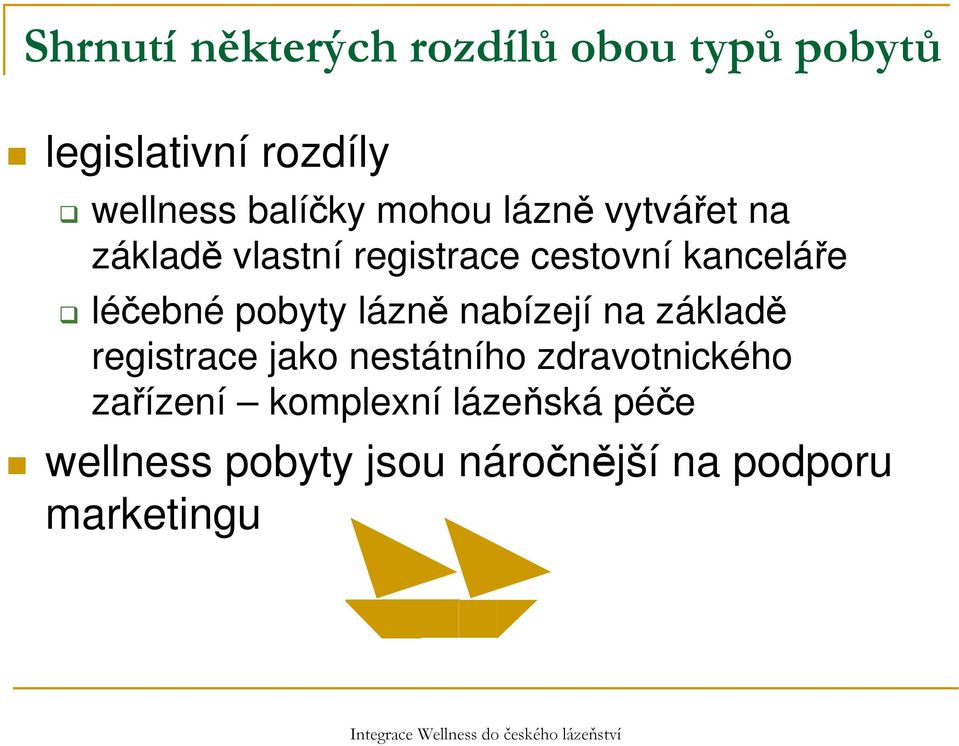 Shrnutí některých rozdílů obou typů pobytů

legislativní rozdíly

wellness balíčky mohou lázně vytvářet na základě vlastní registrace cestovní kanceláře

léčebné pobyty lázně nabízejí na základě registrace jako nestátního zdravotnického zařízení – komplexní lázeňská péče

wellness pobyty jsou náročnější na podporu marketingu

Integrace Wellness do českého lázeňství